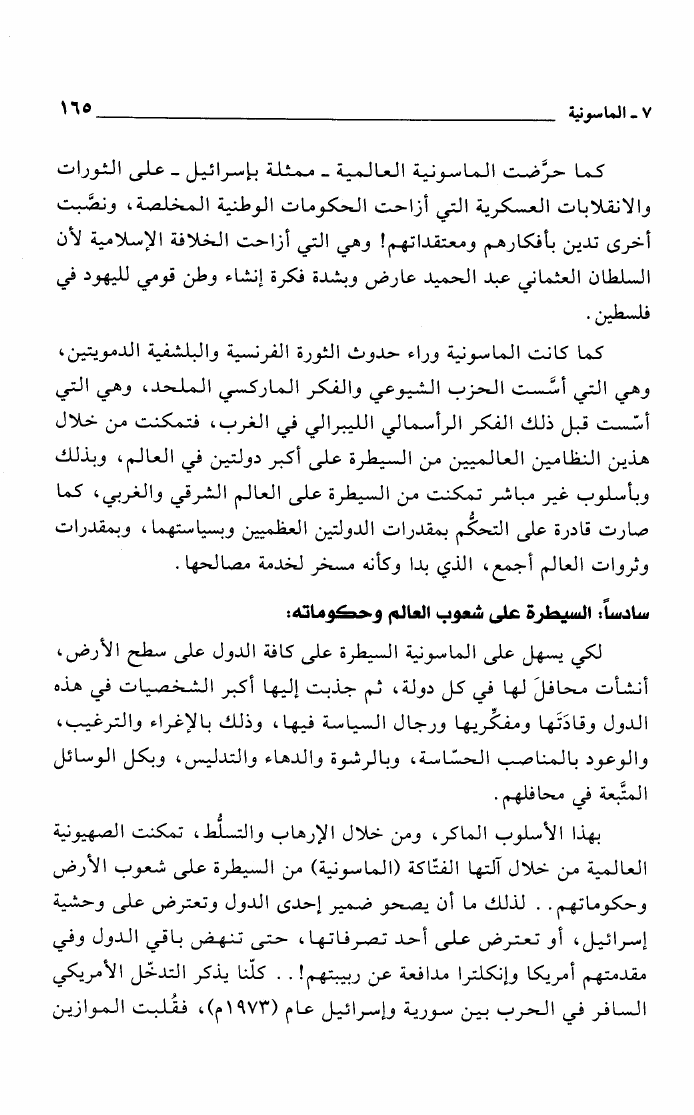 ٧ ـ الماسونية ١٦٥

كما حرَّضت الماسونية العالمية ـ ممثلة بإسرائيل ـ على الثورات والانقلابات العسكرية التي أزاحت الحكومات الوطنية المخلصة، ونصَّبت أخرى تدين بأفكارهم ومعتقداتهم! وهي التي أزاحت الخلافة الإسلامية لأن السلطان العثماني عبد الحميد عارض وبشدة فكرة إنشاء وطن قومي لليهود في فلسطين.

كما كانت الماسونية وراء حدوث الثورة الفرنسية والبلشفية الدمويتين، وهي التي أسَّست الحزب الشيوعي والفكر الماركسي الملحد، وهي التي أسّست قبل ذلك الفكر الرأسمالي الليبرالي في الغرب، فتمكنت من خلال هذين النظامين العالميين من السيطرة على أكبر دولتين في العالم، وبذلك وبأسلوب غير مباشر تمكنت من السيطرة على العالم الشرقي والغربي، كما صارت قادرة على التحكُّم بمقدرات الدولتين العظميين وبسياستهما، وبمقدرات وثروات العالم أجمع، الذي بدا وكأنه مسخر لخدمة مصالحها.

سادساً: السيطرة على شعوب العالم وحكوماته:

لكي يسهل على الماسونية السيطرة على كافة الدول على سطح الأرض، أنشأت محافلَ لها في كل دولة، ثم جذبت إليها أكبر الشخصيات في هذه الدول وقادَتَها ومفكِّريها ورجال السياسة فيها، وذلك بالإغراء والترغيب، والوعود بالمناصب الحسّاسة، وبالرشوة والدهاء والتدليس، وبكل الوسائل المتَّبعة في محافلهم.

بهذا الأسلوب الماكر، ومن خلال الإرهاب والتسلُّط، تمكنت الصهيونية العالمية من خلال آلتها الفتّاكة (الماسونية) من السيطرة على شعوب الأرض وحكوماتهم.. لذلك ما أن يصحو ضمير إحدى الدول وتعترض على وحشية إسرائيل، أو تعترض على أحد تصرفاتها، حتى تنهض باقي الدول وفي مقدمتهم أمريكا وإنكلترا مدافعة عن ربيبتهم!.. كلّنا يذكر التدخّل الأمريكي السافر في الحرب بين سورية وإسرائيل عام (١٩٧٣م)، فقُلبت الموازين